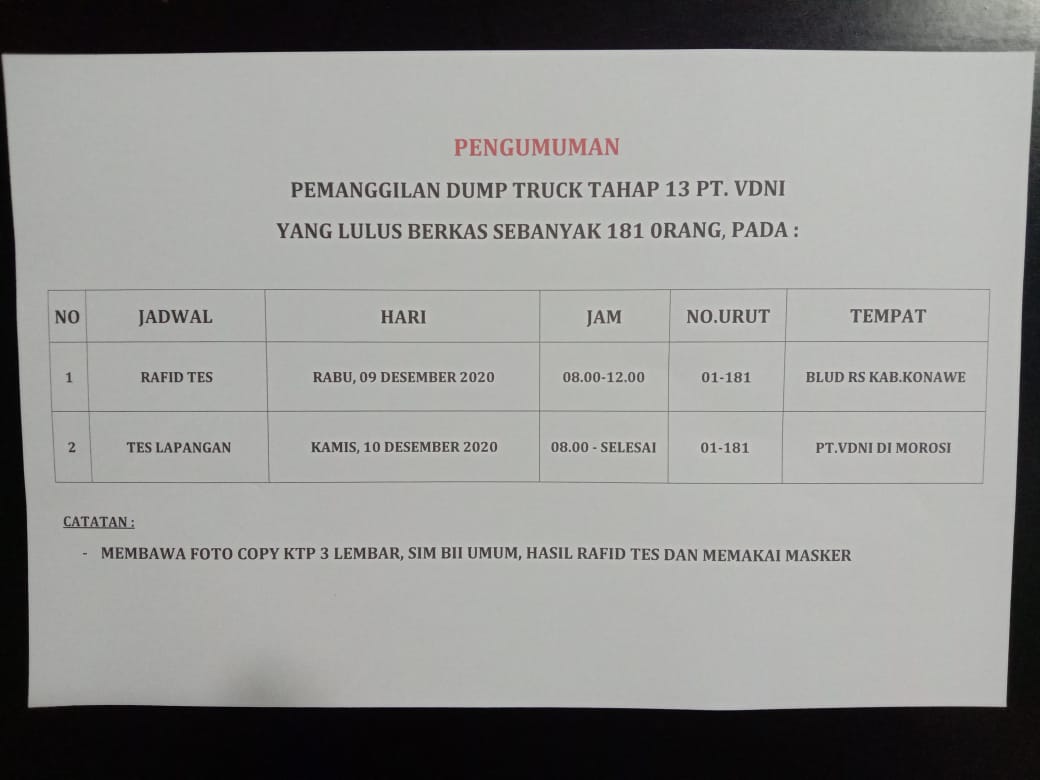 PENGUMUMAN

PEMANGGILAN DUMP TRUCK TAHAP 13 PT. VDNI

YANG LULUS BERKAS SEBANYAK 181 0RANG, PADA :

| NO | JADWAL | HARI | JAM | NO.URUT | TEMPAT |
|---|---|---|---|---|---|
| 1 | RAFID TES | RABU, 09 DESEMBER 2020 | 08.00-12.00 | 01-181 | BLUD RS KAB.KONAWE |
| 2 | TES LAPANGAN | KAMIS, 10 DESEMBER 2020 | 08.00 - SELESAI | 01-181 | PT.VDNI DI MOROSI |

CATATAN :

- MEMBAWA FOTO COPY KTP 3 LEMBAR, SIM BII UMUM, HASIL RAFID TES DAN MEMAKAI MASKER